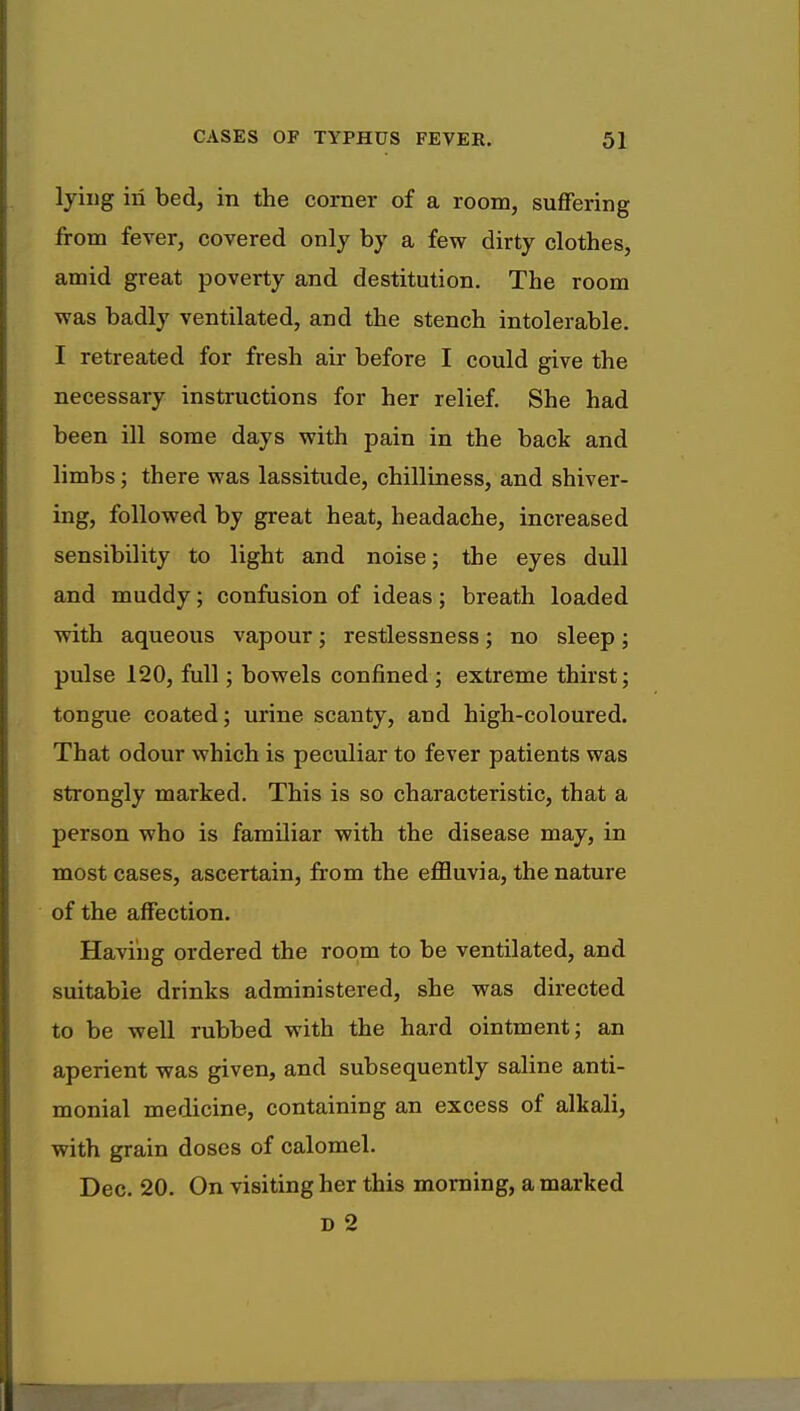 CASES OF TYPHUS FEVER. 51

lying in bed, in the corner of a room, suffering from fever, covered only by a few dirty clothes, amid great poverty and destitution. The room was badly ventilated, and the stench intolerable. I retreated for fresh air before I could give the necessary instructions for her relief. She had been ill some days with pain in the back and limbs; there was lassitude, chilliness, and shivering, followed by great heat, headache, increased sensibility to light and noise; the eyes dull and muddy; confusion of ideas; breath loaded with aqueous vapour; restlessness; no sleep; pulse 120, full; bowels confined; extreme thirst; tongue coated; urine scanty, and high-coloured. That odour which is peculiar to fever patients was strongly marked. This is so characteristic, that a person who is familiar with the disease may, in most cases, ascertain, from the effluvia, the nature of the affection.

Having ordered the room to be ventilated, and suitable drinks administered, she was directed to be well rubbed with the hard ointment; an aperient was given, and subsequently saline antimonial medicine, containing an excess of alkali, with grain doses of calomel.

Dec. 20. On visiting her this morning, a marked

D 2